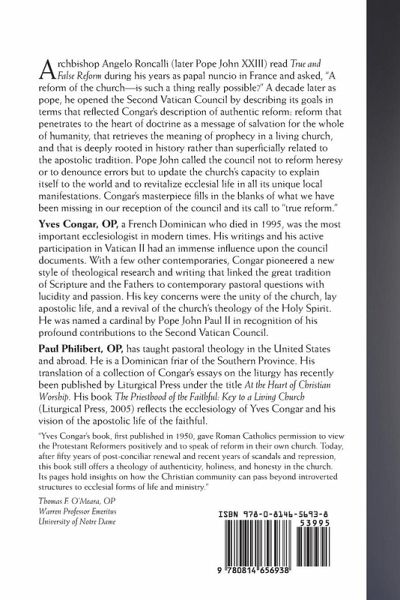 Archbishop Angelo Roncalli (later Pope John XXIII) read True and False Reform during his years as papal nuncio in France and asked, "A reform of the church—is such a thing really possible?" A decade later as pope, he opened the Second Vatican Council by describing its goals in terms that reflected Congar's description of authentic reform: reform that penetrates to the heart of doctrine as a message of salvation for the whole of humanity, that retrieves the meaning of prophecy in a living church, and that is deeply rooted in history rather than superficially related to the apostolic tradition. Pope John called the council not to reform heresy or to denounce errors but to update the church's capacity to explain itself to the world and to revitalize ecclesial life in all its unique local manifestations. Congar's masterpiece fills in the blanks of what we have been missing in our reception of the council and its call to "true reform."

Yves Congar, OP, a French Dominican who died in 1995, was the most important ecclesiologist in modern times. His writings and his active participation in Vatican II had an immense influence upon the council documents. With a few other contemporaries, Congar pioneered a new style of theological research and writing that linked the great tradition of Scripture and the Fathers to contemporary pastoral questions with lucidity and passion. His key concerns were the unity of the church, lay apostolic life, and a revival of the church's theology of the Holy Spirit. He was named a cardinal by Pope John Paul II in recognition of his profound contributions to the Second Vatican Council.

Paul Philibert, OP, has taught pastoral theology in the United States and abroad. He is a Dominican friar of the Southern Province. His translation of a collection of Congar's essays on the liturgy has recently been published by Liturgical Press under the title At the Heart of Christian Worship. His book The Priesthood of the Faithful: Key to a Living Church (Liturgical Press, 2005) reflects the ecclesiology of Yves Congar and his vision of the apostolic life of the faithful.

"Yves Congar's book, first published in 1950, gave Roman Catholics permission to view the Protestant Reformers positively and to speak of reform in their own church. Today, after fifty years of post-conciliar renewal and recent years of scandals and repression, this book still offers a theology of authenticity, holiness, and honesty in the church. Its pages hold insights on how the Christian community can pass beyond introverted structures to ecclesial forms of life and ministry."

Thomas F. O'Meara, OP
Warren Professor Emeritus
University of Notre Dame

ISBN 978-0-8146-5693-8
53995
9 780814 656938